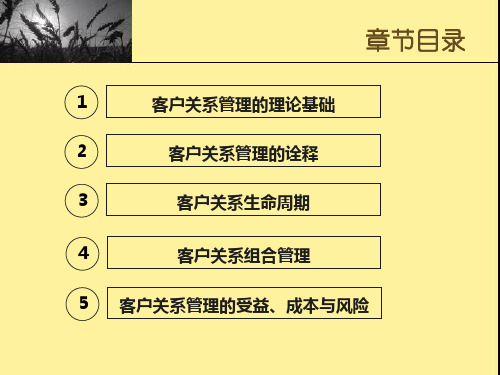 章节目录

1 客户关系管理的理论基础

2 客户关系管理的诠释

3 客户关系生命周期

4 客户关系组合管理

5 客户关系管理的受益、成本与风险